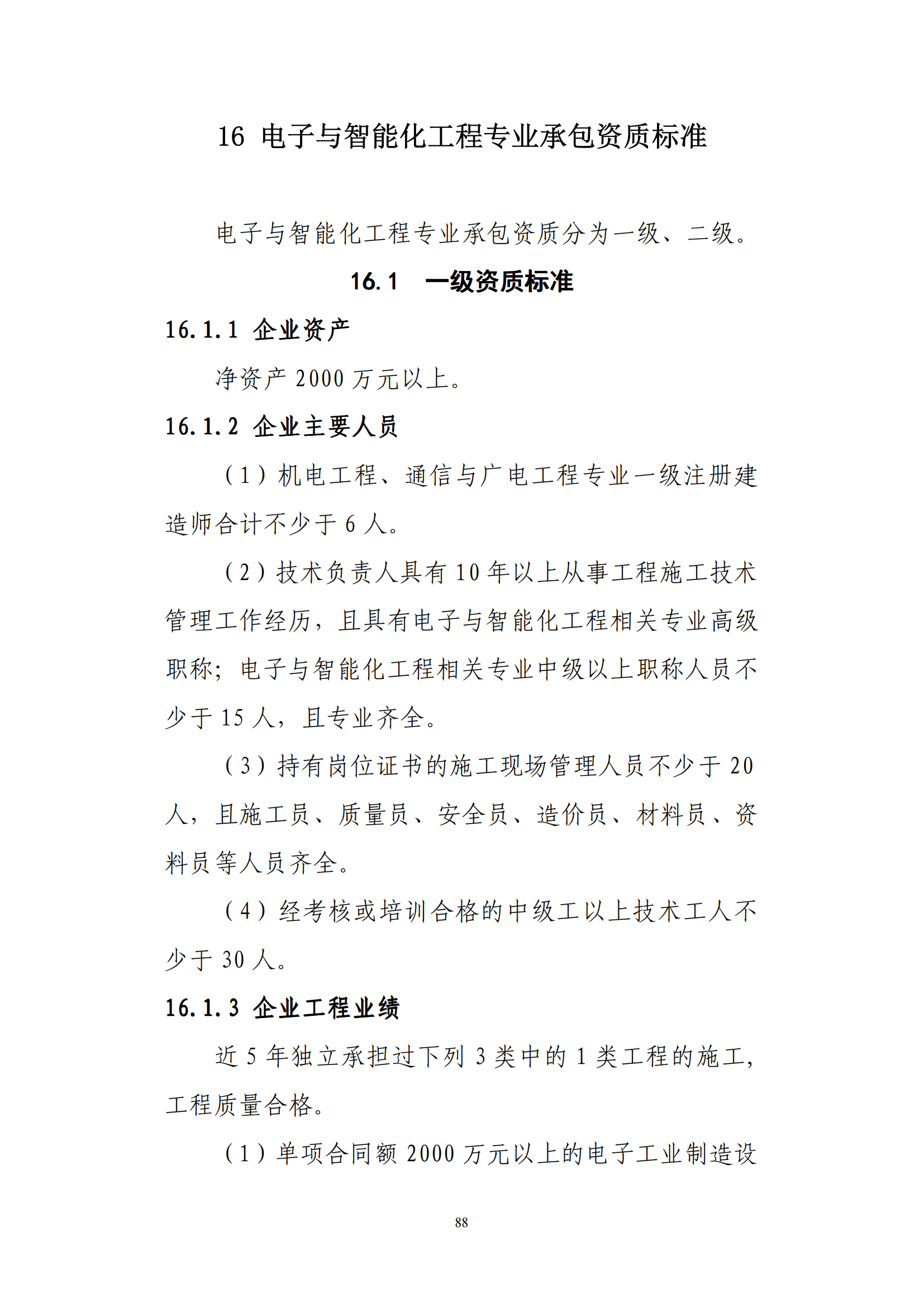 16 电子与智能化工程专业承包资质标准

电子与智能化工程专业承包资质分为一级、二级。

16.1 一级资质标准

16.1.1 企业资产

净资产 2000 万元以上。

16.1.2 企业主要人员

（1）机电工程、通信与广电工程专业一级注册建造师合计不少于 6 人。

（2）技术负责人具有 10 年以上从事工程施工技术管理工作经历，且具有电子与智能化工程相关专业高级职称；电子与智能化工程相关专业中级以上职称人员不少于 15 人，且专业齐全。

（3）持有岗位证书的施工现场管理人员不少于 20 人，且施工员、质量员、安全员、造价员、材料员、资料员等人员齐全。

（4）经考核或培训合格的中级工以上技术工人不少于 30 人。

16.1.3 企业工程业绩

近 5 年独立承担过下列 3 类中的 1 类工程的施工，工程质量合格。

（1）单项合同额 2000 万元以上的电子工业制造设

88